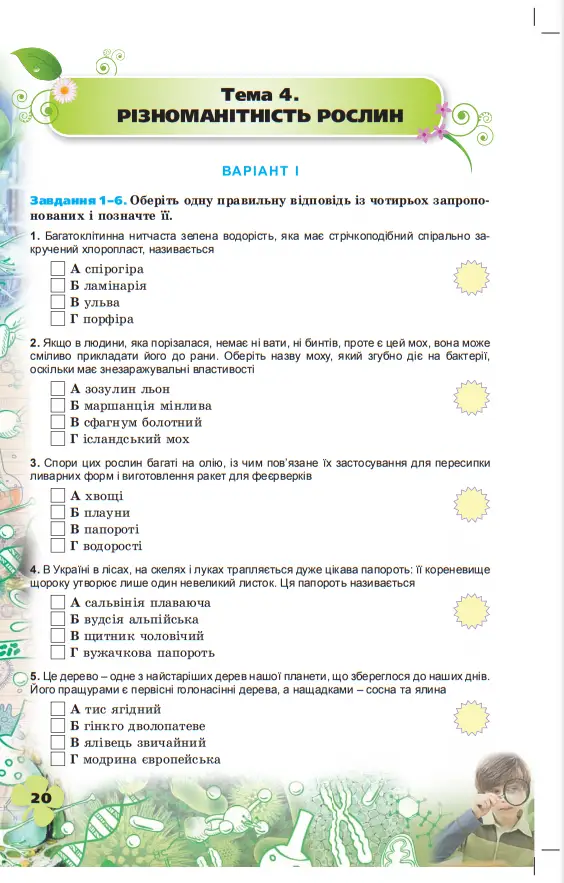 Тема 4.
РІЗНОМАНІТНІСТЬ РОСЛИН

ВАРІАНТ І

Завдання 1–6. Оберіть одну правильну відповідь із чотирьох запропонованих і позначте її.

1. Багатоклітинна нитчаста зелена водорість, яка має стрічкоподібний спірально закручений хлоропласт, називається

А спірогіра
Б ламінарія
В ульва
Г порфіра

2. Якщо в людини, яка порізалася, немає ні вати, ні бинтів, проте є цей мох, вона може сміливо прикладати його до рани. Оберіть назву моху, який згубно діє на бактерії, оскільки має знезаражувальні властивості

А зозулин льон
Б маршанція мінлива
В сфагнум болотний
Г ісландський мох

3. Спори цих рослин багаті на олію, із чим пов'язане їх застосування для пересипки ливарних форм і виготовлення ракет для феєрверків

А хвощі
Б плауни
В папороті
Г водорості

4. В Україні в лісах, на скелях і луках трапляється дуже цікава папороть: її кореневище щороку утворює лише один невеликий листок. Ця папороть називається

А сальвінія плаваюча
Б вудсія альпійська
В щитник чоловічий
Г вужачкова папороть

5. Це дерево – одне з найстаріших дерев нашої планети, що збереглося до наших днів. Його пращурами є первісні голонасінні дерева, а нащадками – сосна та ялина

А тис ягідний
Б гінкго дволопатеве
В ялівець звичайний
Г модрина європейська

20